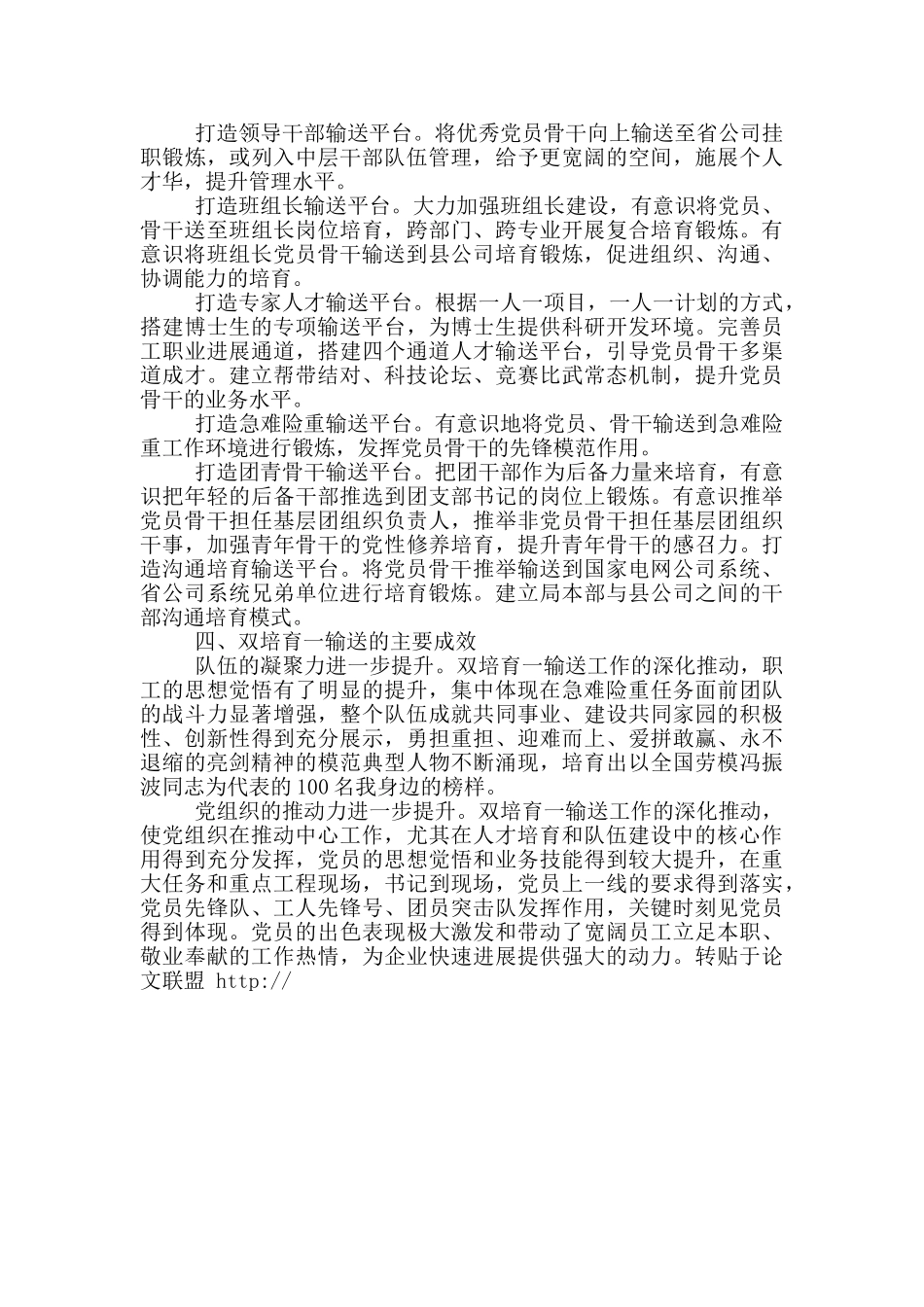 打造领导干部输送平台。将优秀党员骨干向上输送至省公司挂职锻炼，或列入中层干部队伍管理，给予更宽阔的空间，施展个人才华，提升管理水平。

打造班组长输送平台。大力加强班组长建设，有意识将党员、骨干送至班组长岗位培育，跨部门、跨专业开展复合培育锻炼。有意识将班组长党员骨干输送到县公司培育锻炼，促进组织、沟通、协调能力的培育。

打造专家人才输送平台。根据一人一项目，一人一计划的方式，搭建博士生的专项输送平台，为博士生提供科研开发环境。完善员工职业进展通道，搭建四个通道人才输送平台，引导党员骨干多渠道成才。建立帮带结对、科技论坛、竞赛比武常态机制，提升党员骨干的业务水平。

打造急难险重输送平台。有意识地将党员、骨干输送到急难险重工作环境进行锻炼，发挥党员骨干的先锋模范作用。

打造团青骨干输送平台。把团干部作为后备力量来培育，有意识把年轻的后备干部推选到团支部书记的岗位上锻炼。有意识推举党员骨干担任基层团组织负责人，推举非党员骨干担任基层团组织干事，加强青年骨干的党性修养培育，提升青年骨干的感召力。打造沟通培育输送平台。将党员骨干推举输送到国家电网公司系统、省公司系统兄弟单位进行培育锻炼。建立局本部与县公司之间的干部沟通培育模式。

四、双培育一输送的主要成效

队伍的凝聚力进一步提升。双培育一输送工作的深化推动，职工的思想觉悟有了明显的提升，集中体现在急难险重任务面前团队的战斗力显著增强，整个队伍成就共同事业、建设共同家园的积极性、创新性得到充分展示，勇担重担、迎难而上、爱拼敢赢、永不退缩的亮剑精神的模范典型人物不断涌现，培育出以全国劳模冯振波同志为代表的100名我身边的榜样。

党组织的推动力进一步提升。双培育一输送工作的深化推动，使党组织在推动中心工作，尤其在人才培育和队伍建设中的核心作用得到充分发挥，党员的思想觉悟和业务技能得到较大提升，在重大任务和重点工程现场，书记到现场，党员上一线的要求得到落实，党员先锋队、工人先锋号、团员突击队发挥作用，关键时刻见党员得到体现。党员的出色表现极大激发和带动了宽阔员工立足本职、敬业奉献的工作热情，为企业快速进展提供强大的动力。转贴于论文联盟 http://